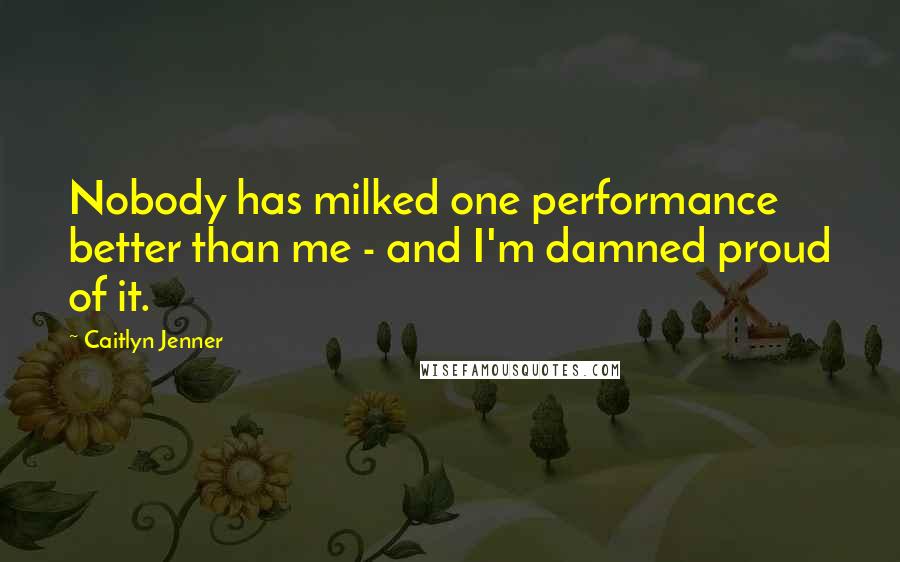 Nobody has milked one performance better than me - and I'm damned proud of it.

~ Caitlyn Jenner

WISEFAMOUSQUOTES.COM